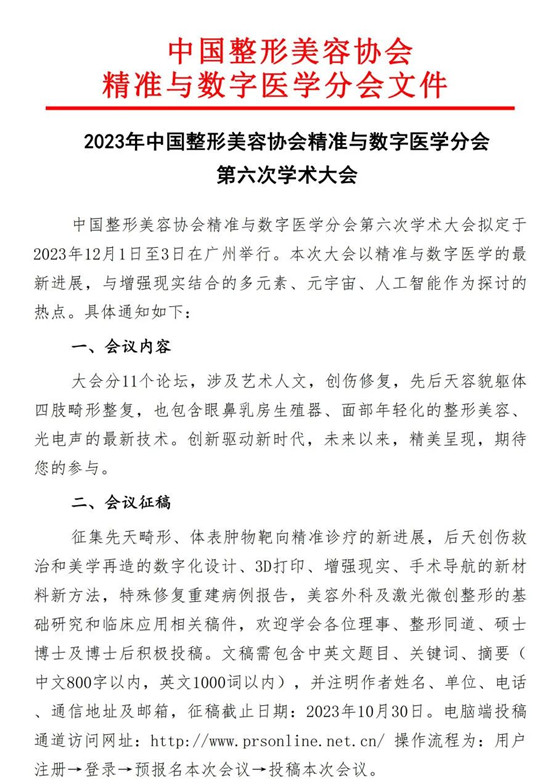 中国整形美容协会
精准与数字医学分会文件

2023年中国整形美容协会精准与数字医学分会
第六次学术大会

中国整形美容协会精准与数字医学分会第六次学术大会拟定于2023年12月1日至3日在广州举行。本次大会以精准与数字医学的最新进展，与增强现实结合的多元素、元宇宙、人工智能作为探讨的热点。具体通知如下：

一、会议内容

大会分11个论坛，涉及艺术人文，创伤修复，先后天容貌躯体四肢畸形整复，也包含眼鼻乳房生殖器、面部年轻化的整形美容、光电声的最新技术。创新驱动新时代，未来以来，精美呈现，期待您的参与。

二、会议征稿

征集先天畸形、体表肿物靶向精准诊疗的新进展，后天创伤救治和美学再造的数字化设计、3D打印、增强现实、手术导航的新材料新方法，特殊修复重建病例报告，美容外科及激光微创整形的基础研究和临床应用相关稿件，欢迎学会各位理事、整形同道、硕士博士及博士后积极投稿。文稿需包含中英文题目、关键词、摘要（中文800字以内，英文1000词以内），并注明作者姓名、单位、电话、通信地址及邮箱，征稿截止日期：2023年10月30日。电脑端投稿通道访问网址：http://www.prsonline.net.cn/ 操作流程为：用户注册→登录→预报名本次会议→投稿本次会议。